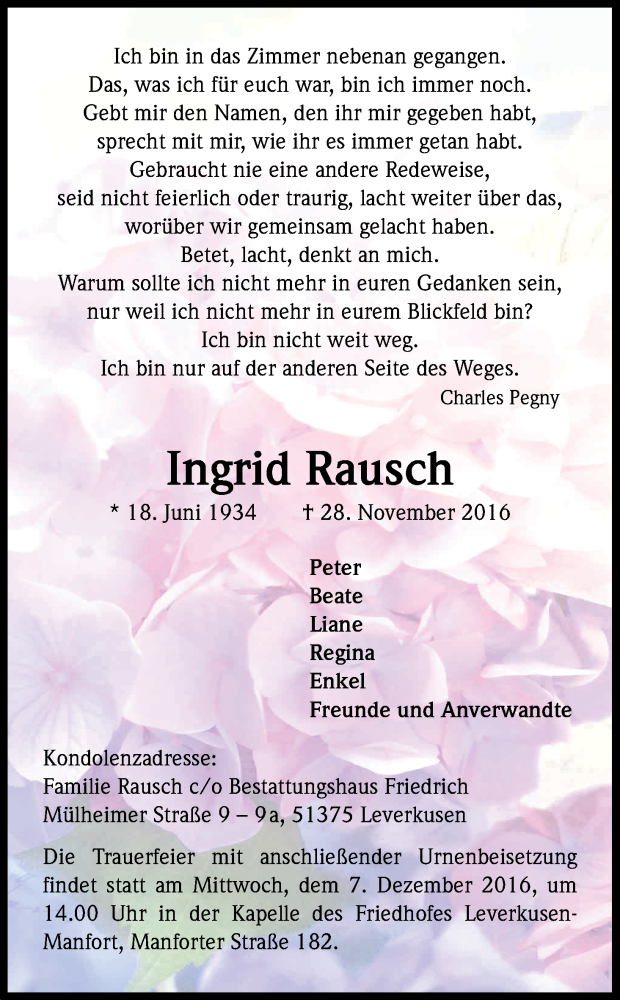 Ich bin in das Zimmer nebenan gegangen.
Das, was ich für euch war, bin ich immer noch.
Gebt mir den Namen, den ihr mir gegeben habt,
sprecht mit mir, wie ihr es immer getan habt.
Gebraucht nie eine andere Redeweise,
seid nicht feierlich oder traurig, lacht weiter über das,
worüber wir gemeinsam gelacht haben.
Betet, lacht, denkt an mich.
Warum sollte ich nicht mehr in euren Gedanken sein,
nur weil ich nicht mehr in eurem Blickfeld bin?
Ich bin nicht weit weg.
Ich bin nur auf der anderen Seite des Weges.

Charles Pegny

Ingrid Rausch

* 18. Juni 1934 † 28. November 2016

Peter
Beate
Liane
Regina
Enkel
Freunde und Anverwandte

Kondolenzadresse:
Familie Rausch c/o Bestattungshaus Friedrich
Mülheimer Straße 9 – 9a, 51375 Leverkusen

Die Trauerfeier mit anschließender Urnenbeisetzung findet statt am Mittwoch, dem 7. Dezember 2016, um 14.00 Uhr in der Kapelle des Friedhofes Leverkusen-Manfort, Manforter Straße 182.